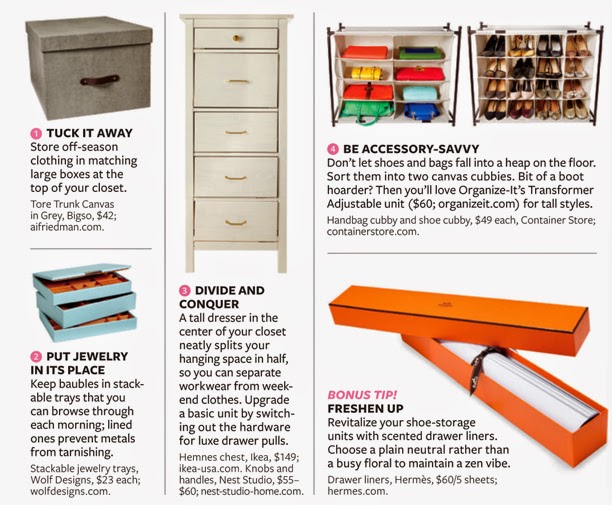 1 TUCK IT AWAY
Store off-season clothing in matching large boxes at the top of your closet.

Tore Trunk Canvas in Grey, Bigso, $42; aifriedman.com.

2 PUT JEWELRY IN ITS PLACE
Keep baubles in stackable trays that you can browse through each morning; lined ones prevent metals from tarnishing.

Stackable jewelry trays, Wolf Designs, $23 each; wolfdesigns.com.

3 DIVIDE AND CONQUER
A tall dresser in the center of your closet neatly splits your hanging space in half, so you can separate workwear from weekend clothes. Upgrade a basic unit by switching out the hardware for luxe drawer pulls.

Hemnes chest, Ikea, $149; ikea-usa.com. Knobs and handles, Nest Studio, $55–$60; nest-studio-home.com.

4 BE ACCESSORY-SAVVY
Don't let shoes and bags fall into a heap on the floor. Sort them into two canvas cubbies. Bit of a boot hoarder? Then you'll love Organize-It's Transformer Adjustable unit ($60; organizeit.com) for tall styles.

Handbag cubby and shoe cubby, $49 each, Container Store; containerstore.com.

BONUS TIP!
FRESHEN UP
Revitalize your shoe-storage units with scented drawer liners. Choose a plain neutral rather than a busy floral to maintain a zen vibe.

Drawer liners, Hermès, $60/5 sheets; hermes.com.